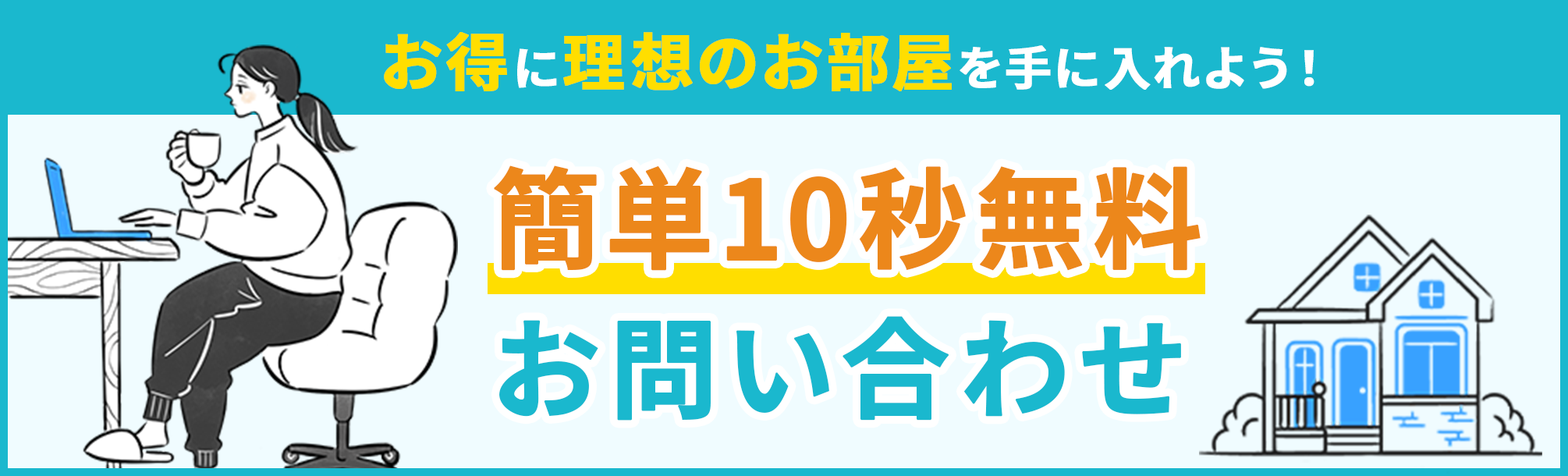 お得に理想のお部屋を手に入れよう！

簡単10秒無料
お問い合わせ